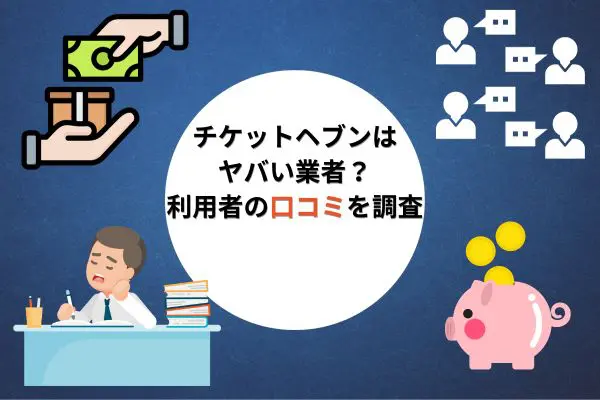 チケットヘブンは
ヤバい業者？
利用者の口コミを調査